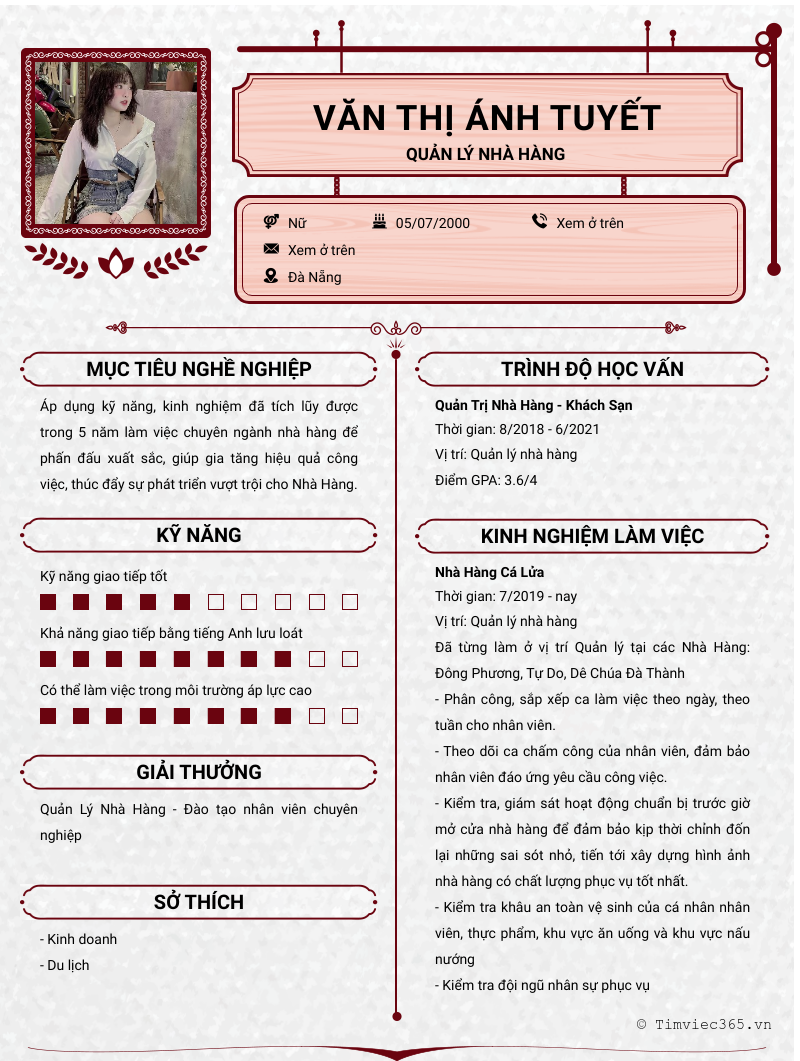 VĂN THỊ ÁNH TUYẾT
QUẢN LÝ NHÀ HÀNG

Nữ
05/07/2000
Xem ở trên
Xem ở trên
Đà Nẵng

MỤC TIÊU NGHỀ NGHIỆP

Áp dụng kỹ năng, kinh nghiệm đã tích lũy được trong 5 năm làm việc chuyên ngành nhà hàng để phấn đấu xuất sắc, giúp gia tăng hiệu quả công việc, thúc đẩy sự phát triển vượt trội cho Nhà Hàng.

KỸ NĂNG

Kỹ năng giao tiếp tốt

Khả năng giao tiếp bằng tiếng Anh lưu loát

Có thể làm việc trong môi trường áp lực cao

GIẢI THƯỞNG

Quản Lý Nhà Hàng - Đào tạo nhân viên chuyên nghiệp

SỞ THÍCH

- Kinh doanh
- Du lịch

TRÌNH ĐỘ HỌC VẤN

Quản Trị Nhà Hàng - Khách Sạn
Thời gian: 8/2018 - 6/2021
Vị trí: Quản lý nhà hàng
Điểm GPA: 3.6/4

KINH NGHIỆM LÀM VIỆC

Nhà Hàng Cá Lửa
Thời gian: 7/2019 - nay
Vị trí: Quản lý nhà hàng
Đã từng làm ở vị trí Quản lý tại các Nhà Hàng: Đông Phương, Tự Do, Dê Chúa Đà Thành
- Phân công, sắp xếp ca làm việc theo ngày, theo tuần cho nhân viên.
- Theo dõi ca chấm công của nhân viên, đảm bảo nhân viên đáo ứng yêu cầu công việc.
- Kiểm tra, giám sát hoạt động chuẩn bị trước giờ mở cửa nhà hàng để đảm bảo kịp thời chỉnh đốn lại những sai sót nhỏ, tiến tới xây dựng hình ảnh nhà hàng có chất lượng phục vụ tốt nhất.
- Kiểm tra khâu an toàn vệ sinh của cá nhân nhân viên, thực phẩm, khu vực ăn uống và khu vực nấu nướng
- Kiểm tra đội ngũ nhân sự phục vụ

© Timviec365.vn